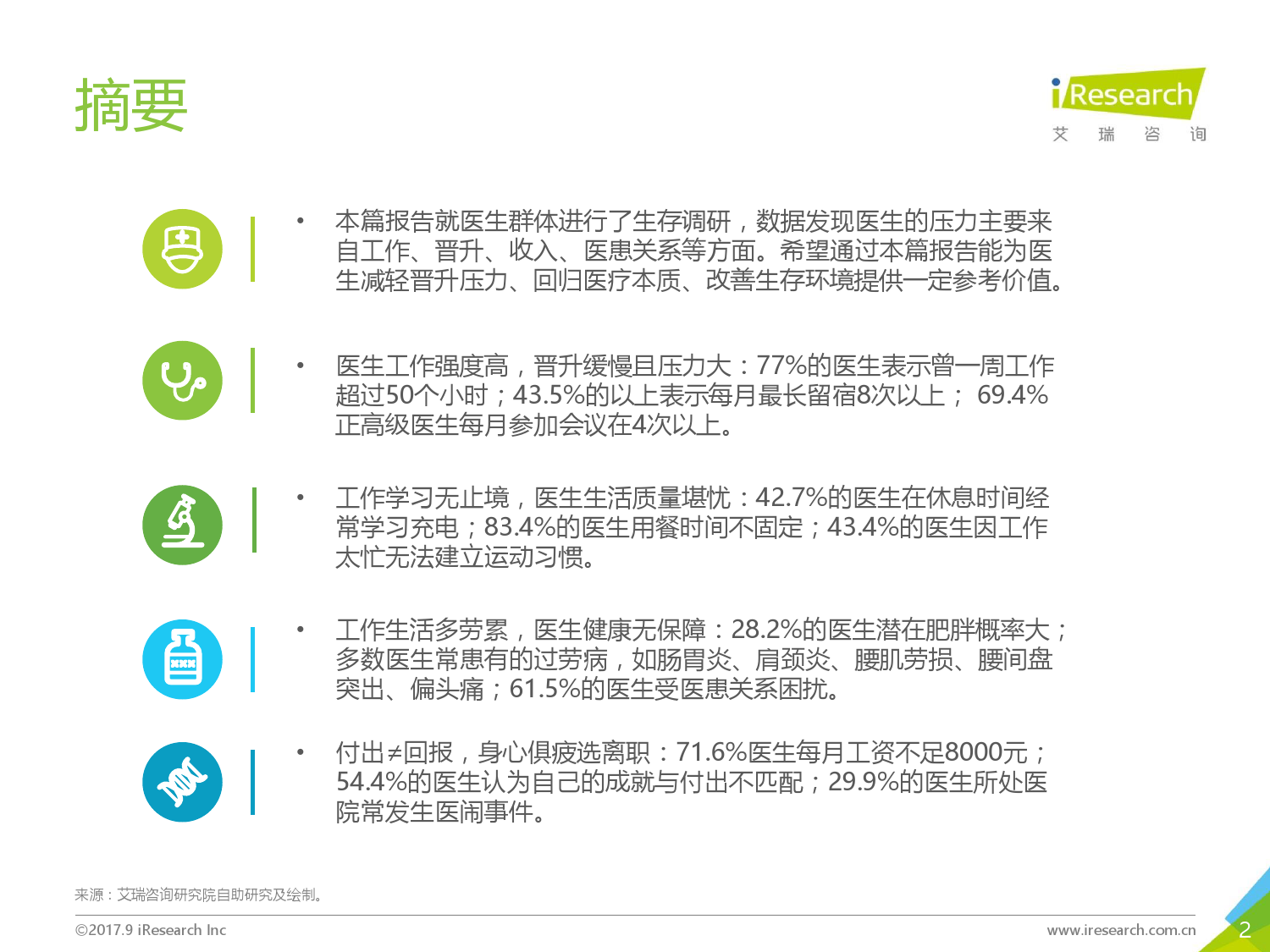 摘要

iResearch
艾 瑞 咨 询

• 本篇报告就医生群体进行了生存调研，数据发现医生的压力主要来自工作、晋升、收入、医患关系等方面。希望通过本篇报告能为医生减轻晋升压力、回归医疗本质、改善生存环境提供一定参考价值。

• 医生工作强度高，晋升缓慢且压力大：77%的医生表示曾一周工作超过50个小时；43.5%的以上表示每月最长留宿8次以上； 69.4%正高级医生每月参加会议在4次以上。

• 工作学习无止境，医生生活质量堪忧：42.7%的医生在休息时间经常学习充电；83.4%的医生用餐时间不固定；43.4%的医生因工作太忙无法建立运动习惯。

• 工作生活多劳累，医生健康无保障：28.2%的医生潜在肥胖概率大；多数医生常患有的过劳病，如肠胃炎、肩颈炎、腰肌劳损、腰间盘突出、偏头痛；61.5%的医生受医患关系困扰。

• 付出≠回报，身心俱疲选离职：71.6%医生每月工资不足8000元；54.4%的医生认为自己的成就与付出不匹配；29.9%的医生所处医院常发生医闹事件。

来源：艾瑞咨询研究院自助研究及绘制。

©2017.9 iResearch Inc
www.iresearch.com.cn
2